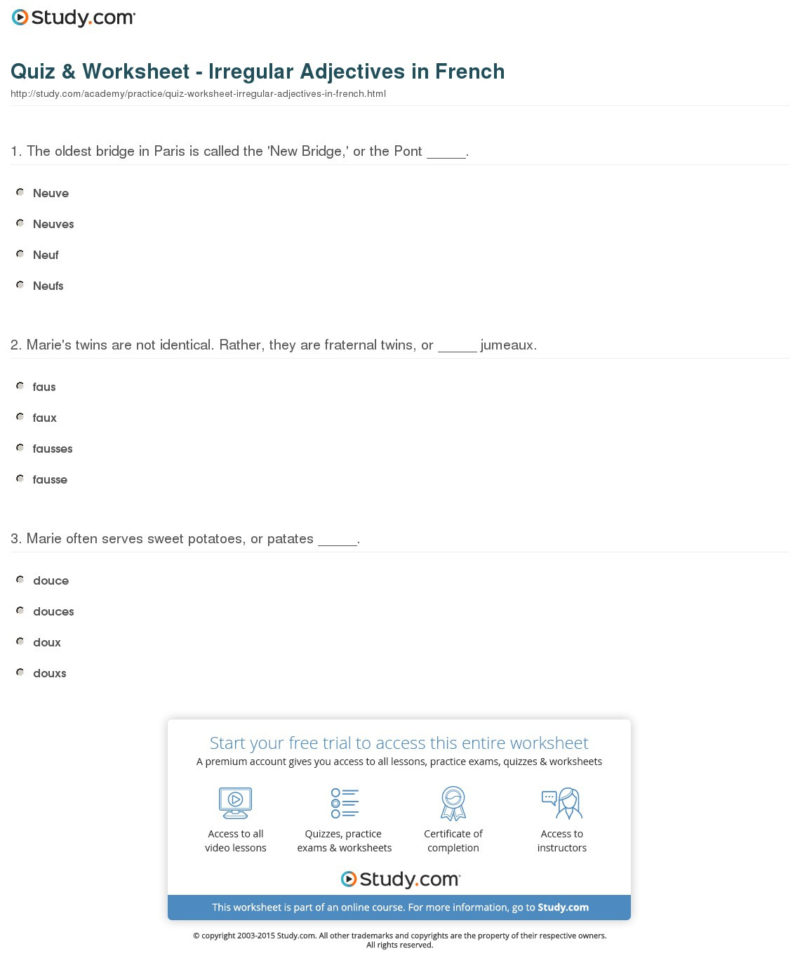 Study.com

Quiz & Worksheet - Irregular Adjectives in French

http://study.com/academy/practice/quiz-worksheet-irregular-adjectives-in-french.html

1. The oldest bridge in Paris is called the 'New Bridge,' or the Pont _____.

Neuve

Neuves

Neuf

Neufs

2. Marie's twins are not identical. Rather, they are fraternal twins, or _____ jumeaux.

faus

faux

fausses

fausse

3. Marie often serves sweet potatoes, or patates _____.

douce

douces

doux

douxs

Start your free trial to access this entire worksheet

A premium account gives you access to all lessons, practice exams, quizzes & worksheets

Access to all video lessons

Quizzes, practice exams & worksheets

Certificate of completion

Access to instructors

Study.com

This worksheet is part of an online course. For more information, go to Study.com

© copyright 2003-2015 Study.com. All other trademarks and copyrights are the property of their respective owners. All rights reserved.